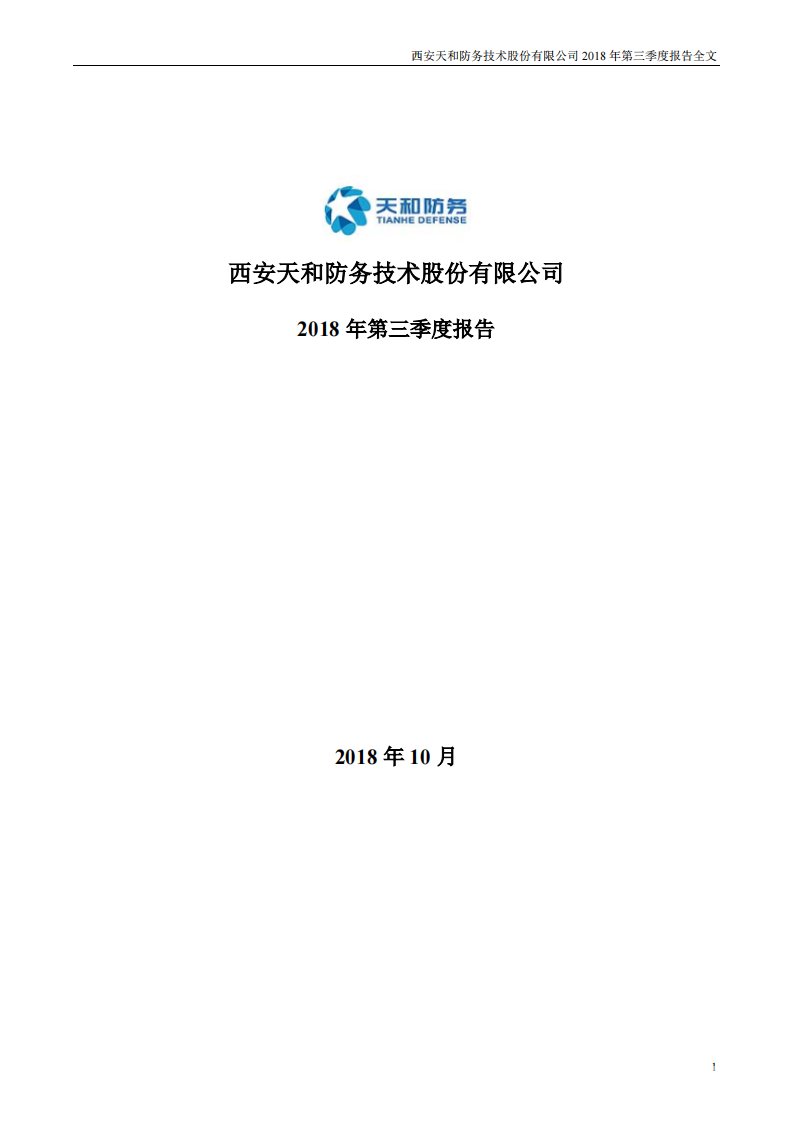 西安天和防务技术股份有限公司 2018 年第三季度报告全文

天和防务
TIANHE DEFENSE

西安天和防务技术股份有限公司

2018 年第三季度报告

2018 年 10 月

1